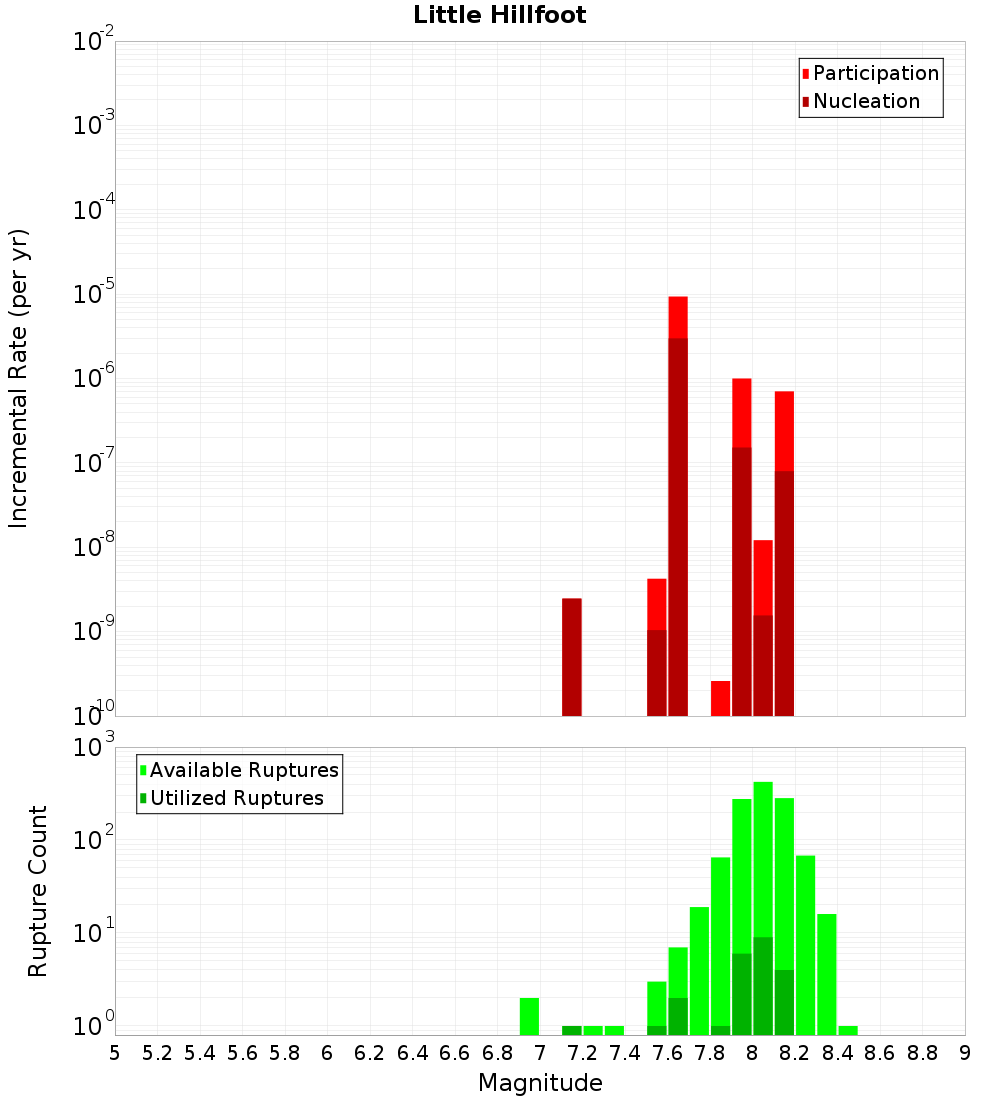 Little Hillfoot

Participation
Nucleation

Incremental Rate (per yr)

$10^{-2}$
$10^{-3}$
$10^{-4}$
$10^{-5}$
$10^{-6}$
$10^{-7}$
$10^{-8}$
$10^{-9}$
$10^{-10}$

Available Ruptures
Utilized Ruptures

Rupture Count

$10^{3}$
$10^{2}$
$10^{1}$
$10^{0}$

5 5.2 5.4 5.6 5.8 6 6.2 6.4 6.6 6.8 7 7.2 7.4 7.6 7.8 8 8.2 8.4 8.6 8.8 9

Magnitude